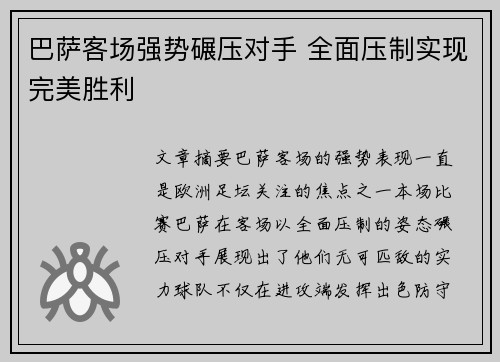 巴萨客场强势碾压对手 全面压制实现完美胜利

文章摘要巴萨客场的强势表现一直是欧洲足坛关注的焦点之一本场比赛巴萨在客场以全面压制的姿态碾压对手展现出了他们无可匹敌的实力球队不仅在进攻端发挥出色防守